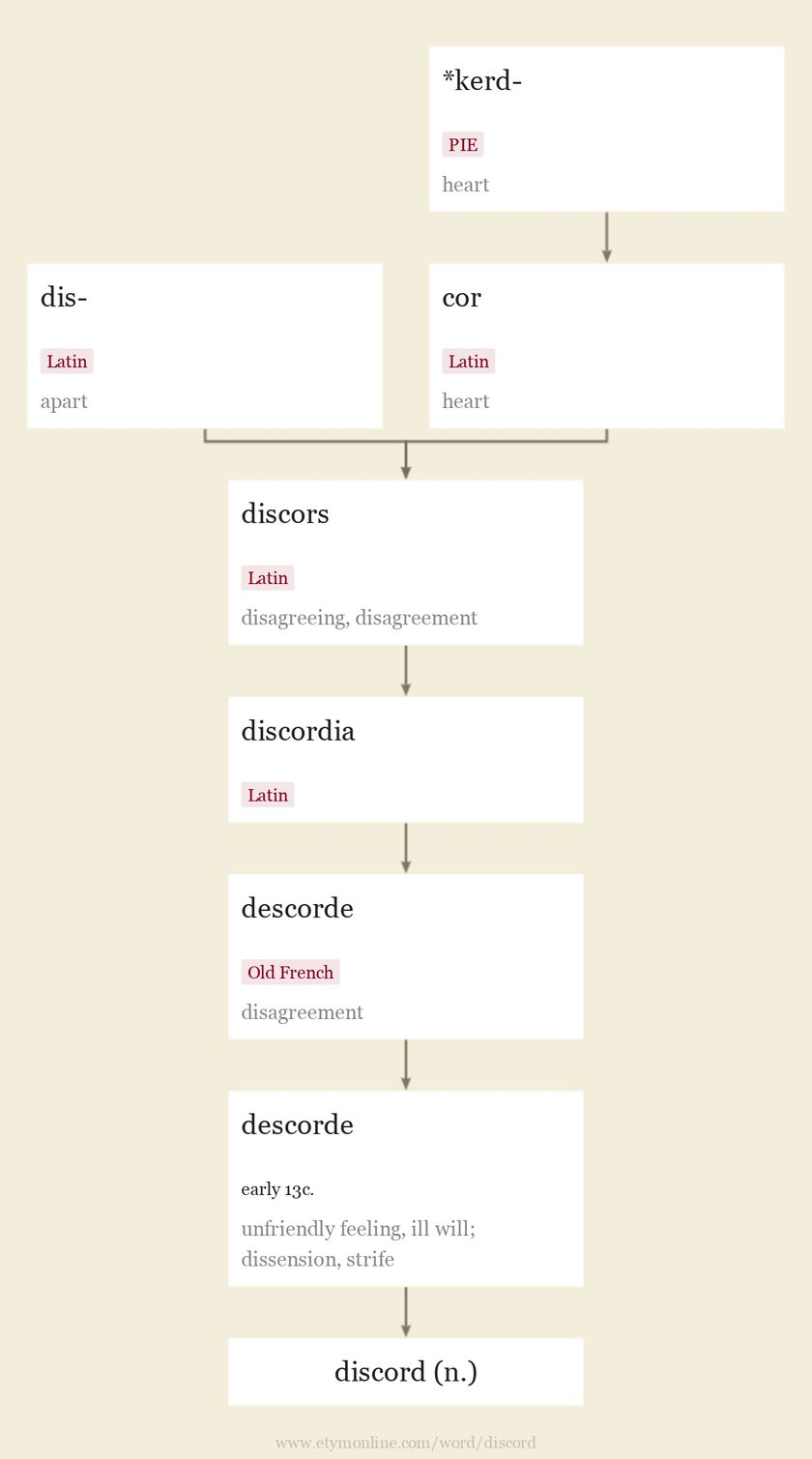 *kerd-

PIE

heart

dis-

Latin

apart

cor

Latin

heart

discors

Latin

disagreeing, disagreement

discordia

Latin

descorde

Old French

disagreement

descorde

early 13c.

unfriendly feeling, ill will; dissension, strife

discord (n.)

www.etymonline.com/word/discord